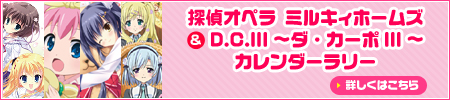 探偵オペラ ミルキィホームズ
& D.C.III ～ダ・カーポ III ～
カレンダーラリー

詳しくはこちら